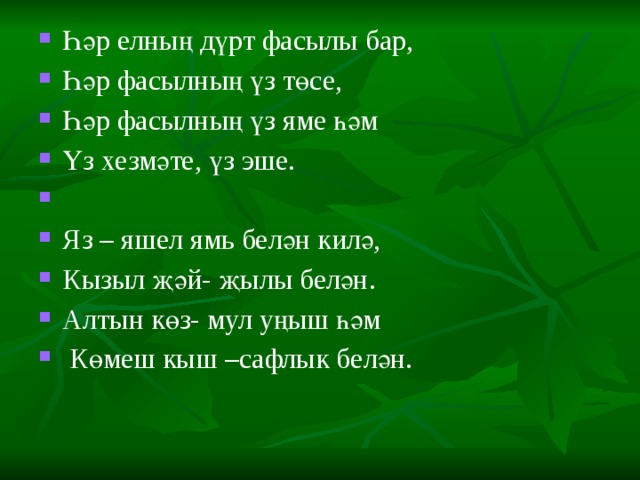 Һәр елның дүрт фасылы бар,
Һәр фасылның үз төсе,
Һәр фасылның үз яме һәм
Үз хезмәте, үз эше.

Яз – яшел ямь белән килә,
Кызыл җәй- җылы белән.
Алтын көз- мул уңыш һәм
Көмеш кыш –сафлык белән.